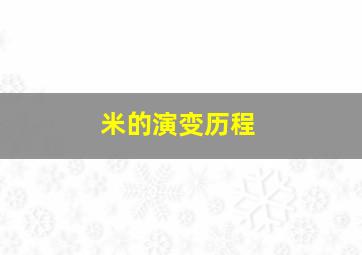 米的演变历程